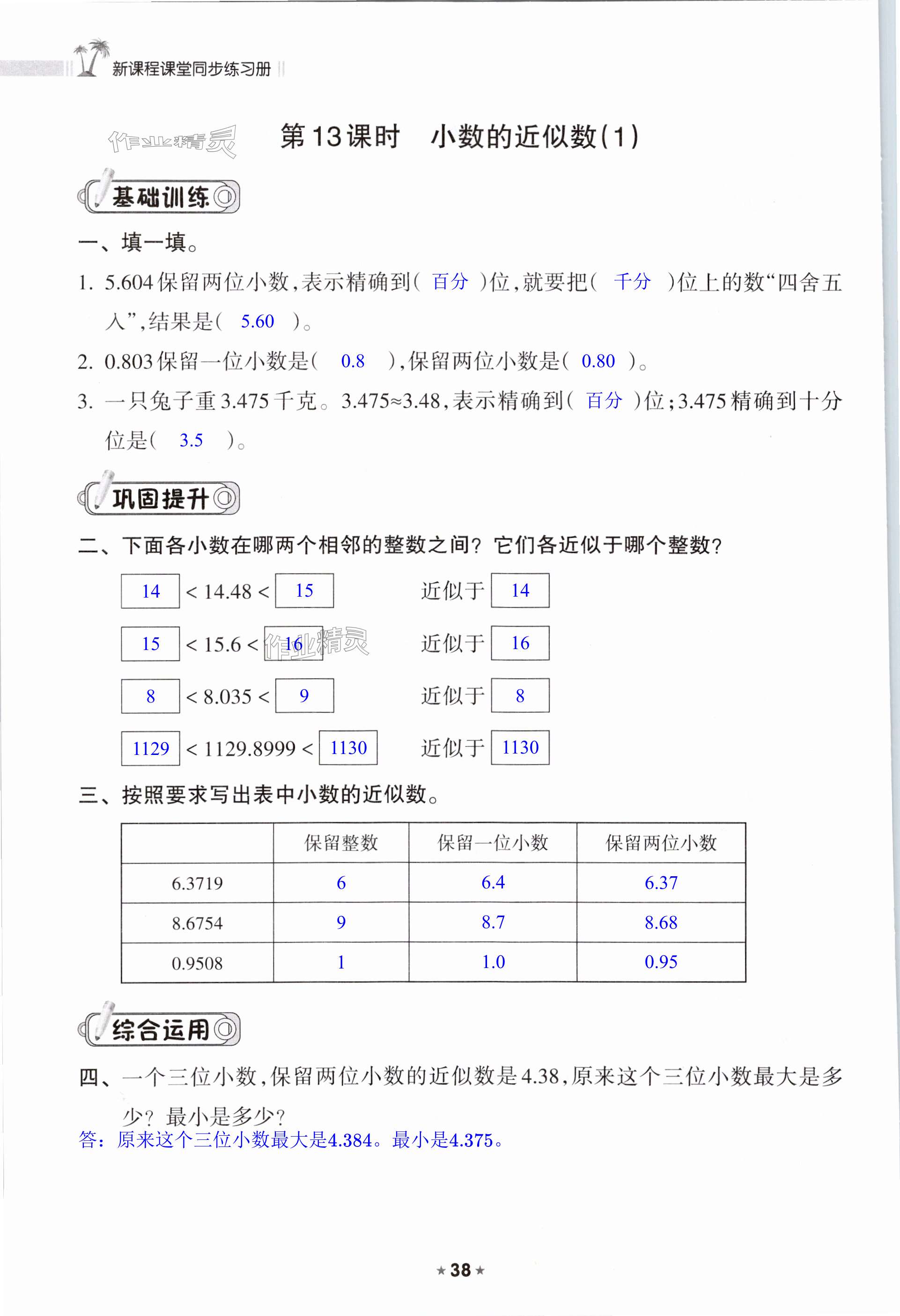 新课程课堂同步练习册

作业精灵

第13课时　小数的近似数(1)

基础训练

一、填一填。

1. 5.604保留两位小数，表示精确到( 百分 )位，就要把( 千分 )位上的数“四舍五入”，结果是( 5.60 )。

2. 0.803保留一位小数是( 0.8 )，保留两位小数是( 0.80 )。

3. 一只兔子重3.475千克。3.475≈3.48，表示精确到( 百分 )位；3.475精确到十分位是( 3.5 )。

巩固提升

二、下面各小数在哪两个相邻的整数之间？它们各近似于哪个整数？

14 < 14.48 < 15　　近似于 14

15 < 15.6 < 16　　近似于 16

作业精灵

8 < 8.035 < 9　　近似于 8

1129 < 1129.8999 < 1130　　近似于 1130

三、按照要求写出表中小数的近似数。

| | 保留整数 | 保留一位小数 | 保留两位小数 |
|---|---|---|---|
| 6.3719 | 6 | 6.4 | 6.37 |
| 8.6754 | 9 | 8.7 | 8.68 |
| 0.9508 | 1 | 1.0 | 0.95 |

综合运用

四、一个三位小数，保留两位小数的近似数是4.38，原来这个三位小数最大是多少？最小是多少？

答：原来这个三位小数最大是4.384。最小是4.375。

★38★